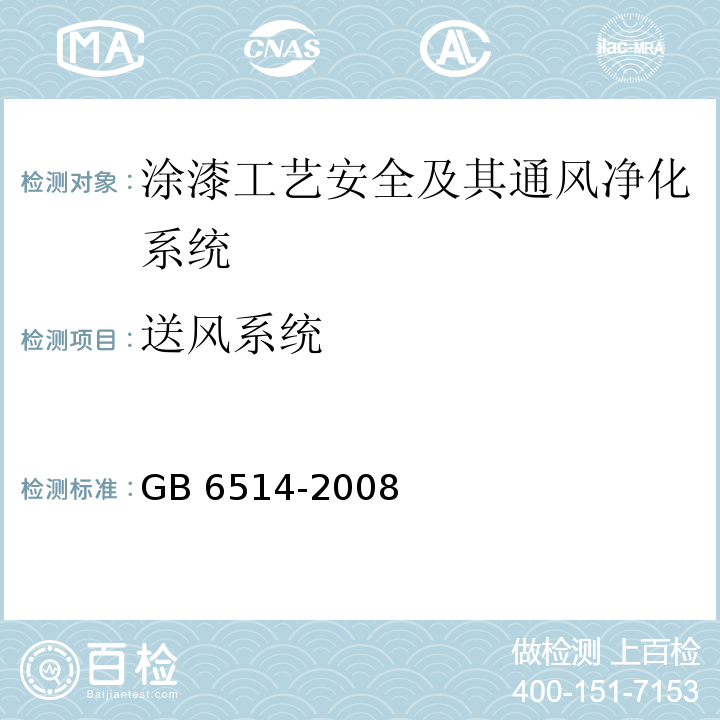 MA CNAS AL ilac-MRA

检测对象：涂漆工艺安全及其通风净化系统

检测项目：送风系统

检测标准：GB 6514-2008

百检
Baijiantest.com

做检测 上百检
400-151-7153